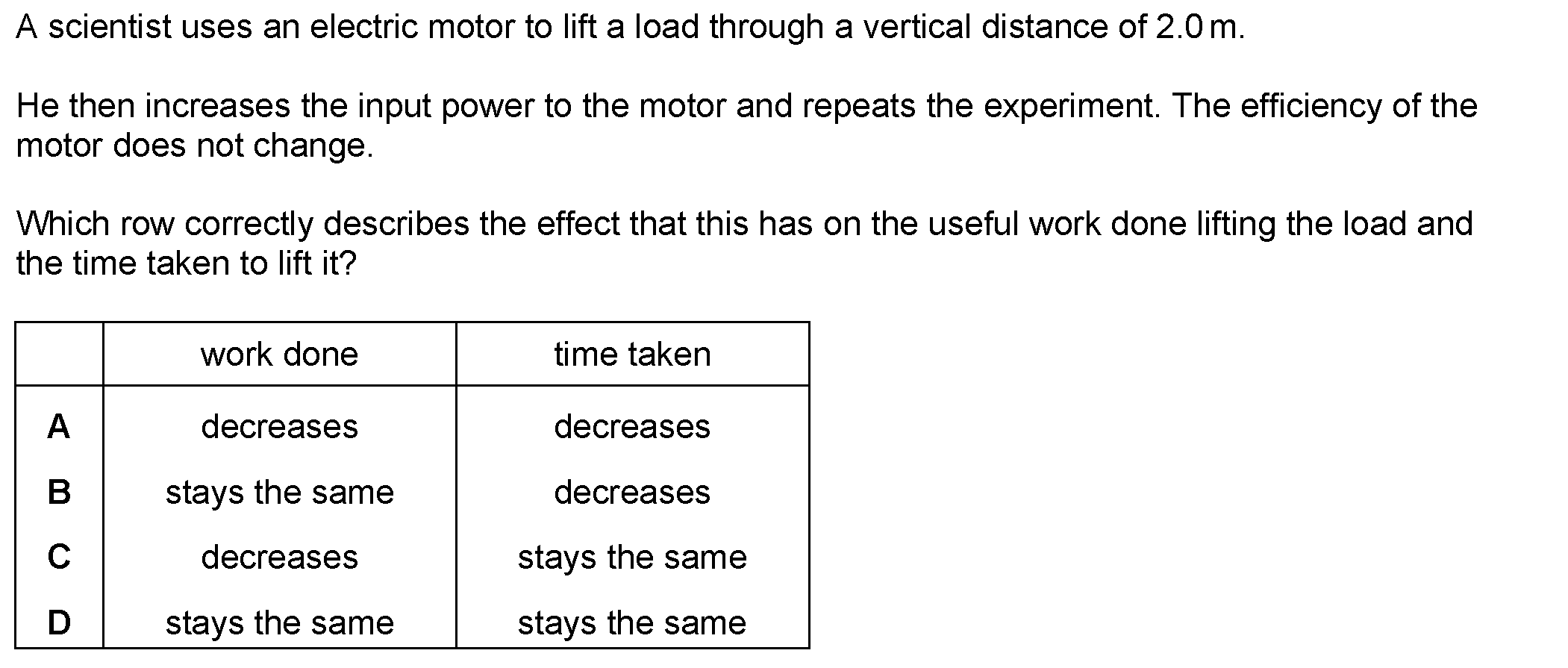 A scientist uses an electric motor to lift a load through a vertical distance of 2.0 m.

He then increases the input power to the motor and repeats the experiment. The efficiency of the motor does not change.

Which row correctly describes the effect that this has on the useful work done lifting the load and the time taken to lift it?

| | work done | time taken |
|---|---|---|
| A | decreases | decreases |
| B | stays the same | decreases |
| C | decreases | stays the same |
| D | stays the same | stays the same |